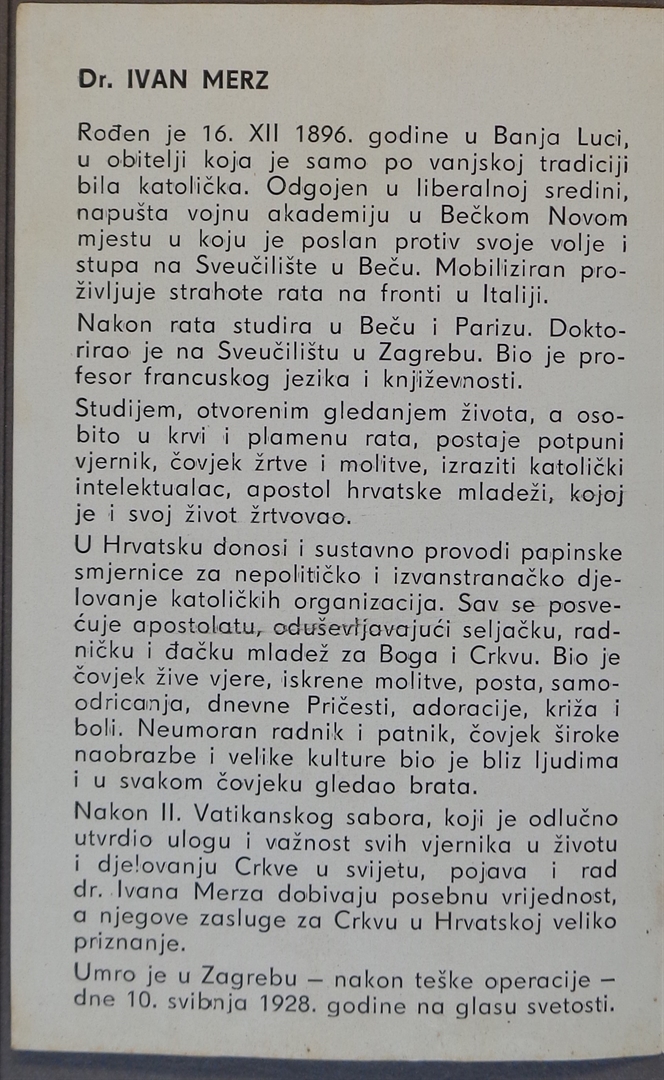 Dr. IVAN MERZ

Rođen je 16. XII 1896. godine u Banja Luci, u obitelji koja je samo po vanjskoj tradiciji bila katolička. Odgojen u liberalnoj sredini, napušta vojnu akademiju u Bečkom Novom mjestu u koju je poslan protiv svoje volje i stupa na Sveučilište u Beču. Mobiliziran proživljuje strahote rata na fronti u Italiji.

Nakon rata studira u Beču i Parizu. Doktorirao je na Sveučilištu u Zagrebu. Bio je profesor francuskog jezika i književnosti.

Studijem, otvorenim gledanjem života, a osobito u krvi i plamenu rata, postaje potpuni vjernik, čovjek žrtve i molitve, izraziti katolički intelektualac, apostol hrvatske mladeži, kojoj je i svoj život žrtvovao.

U Hrvatsku donosi i sustavno provodi papinske smjernice za nepolitičko i izvanstranačko djelovanje katoličkih organizacija. Sav se posvećuje apostolatu, oduševljavajući seljačku, radničku i đačku mladež za Boga i Crkvu. Bio je čovjek žive vjere, iskrene molitve, posta, samoodricanja, dnevne Pričesti, adoracije, križa i boli. Neumoran radnik i patnik, čovjek široke naobrazbe i velike kulture bio je bliz ljudima i u svakom čovjeku gledao brata.

Nakon II. Vatikanskog sabora, koji je odlučno utvrdio ulogu i važnost svih vjernika u životu i djelovanju Crkve u svijetu, pojava i rad dr. Ivana Merza dobivaju posebnu vrijednost, a njegove zasluge za Crkvu u Hrvatskoj veliko priznanje.

Umro je u Zagrebu — nakon teške operacije — dne 10. svibnja 1928. godine na glasu svetosti.